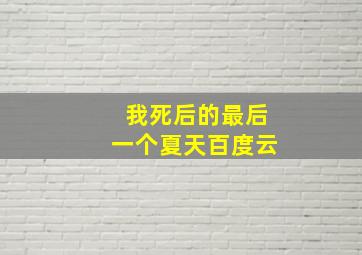 我死后的最后
一个夏天百度云